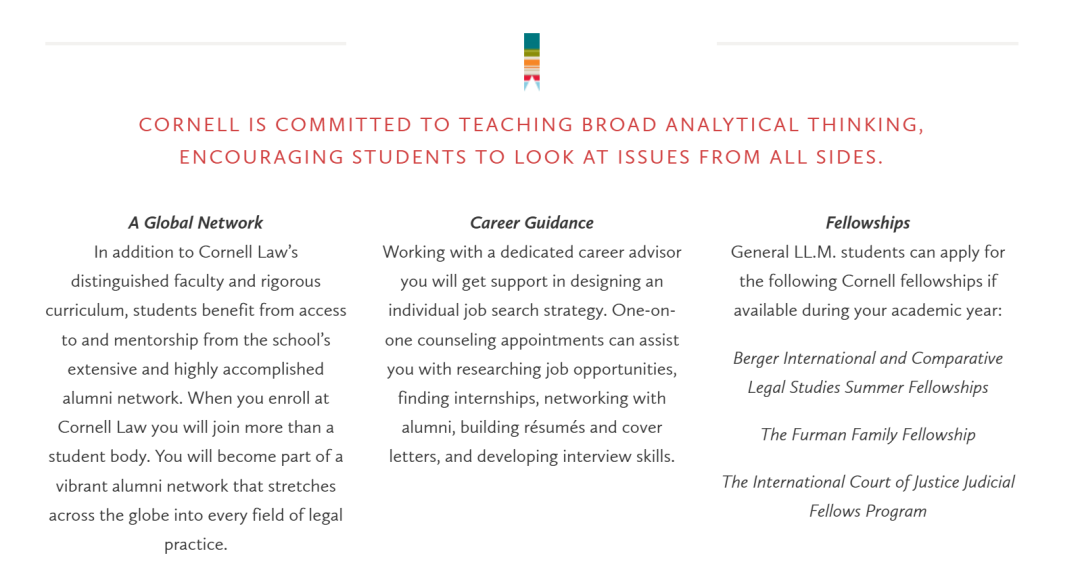 CORNELL IS COMMITTED TO TEACHING BROAD ANALYTICAL THINKING, ENCOURAGING STUDENTS TO LOOK AT ISSUES FROM ALL SIDES.

A Global Network
In addition to Cornell Law's distinguished faculty and rigorous curriculum, students benefit from access to and mentorship from the school's extensive and highly accomplished alumni network. When you enroll at Cornell Law you will join more than a student body. You will become part of a vibrant alumni network that stretches across the globe into every field of legal practice.

Career Guidance
Working with a dedicated career advisor you will get support in designing an individual job search strategy. One-on-one counseling appointments can assist you with researching job opportunities, finding internships, networking with alumni, building résumés and cover letters, and developing interview skills.

Fellowships
General LL.M. students can apply for the following Cornell fellowships if available during your academic year:

Berger International and Comparative Legal Studies Summer Fellowships

The Furman Family Fellowship

The International Court of Justice Judicial Fellows Program